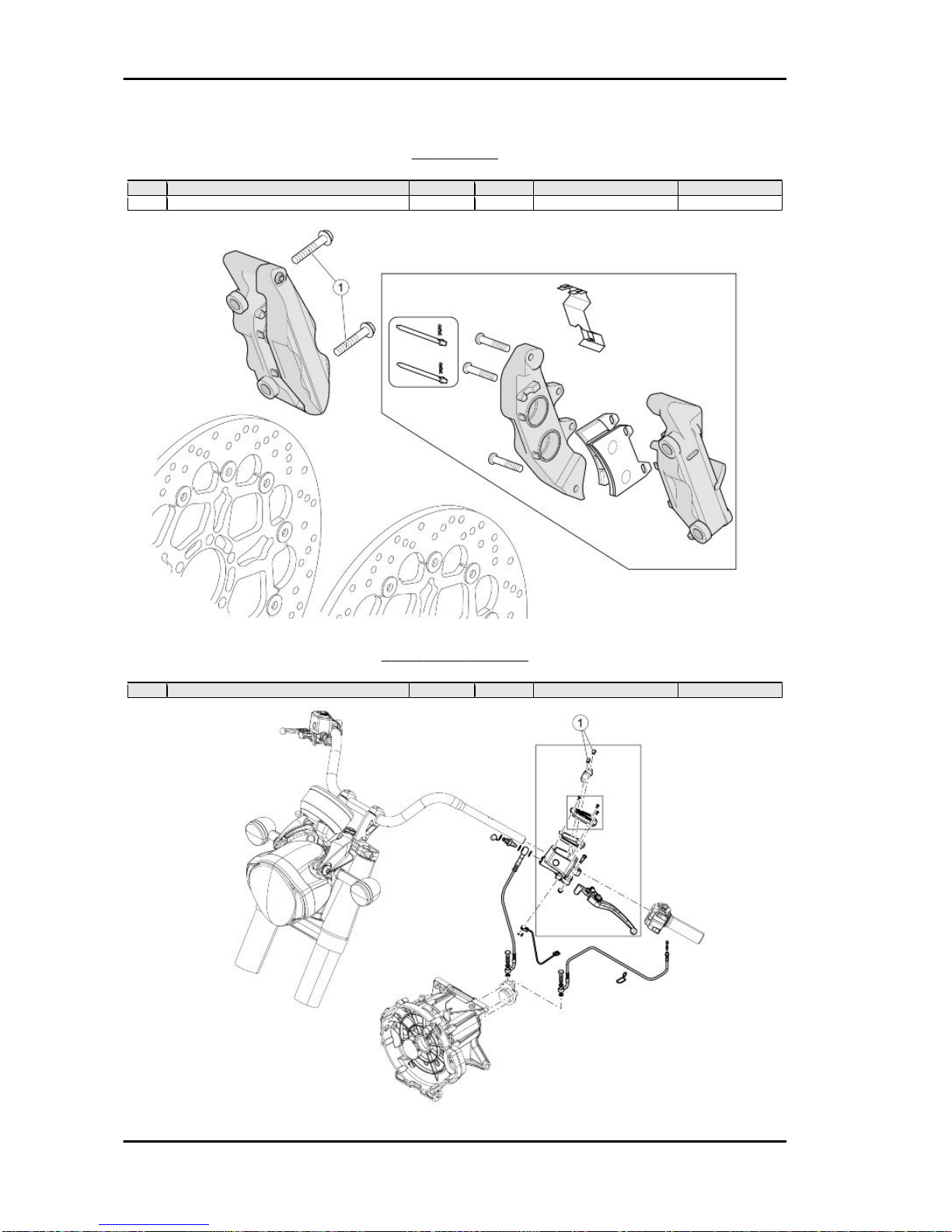 1

1